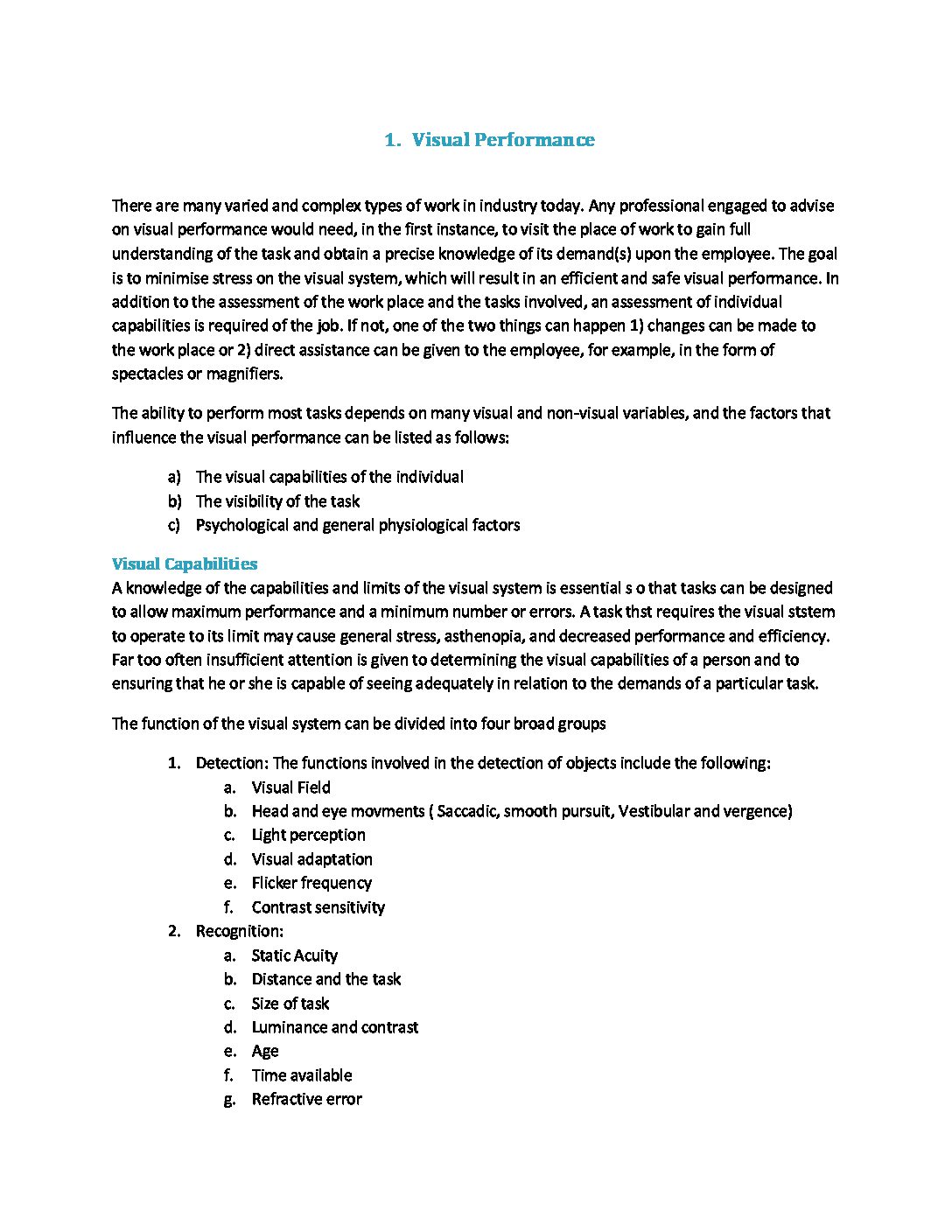 1. Visual Performance

There are many varied and complex types of work in industry today. Any professional engaged to advise on visual performance would need, in the first instance, to visit the place of work to gain full understanding of the task and obtain a precise knowledge of its demand(s) upon the employee. The goal is to minimise stress on the visual system, which will result in an efficient and safe visual performance. In addition to the assessment of the work place and the tasks involved, an assessment of individual capabilities is required of the job. If not, one of the two things can happen 1) changes can be made to the work place or 2) direct assistance can be given to the employee, for example, in the form of spectacles or magnifiers.

The ability to perform most tasks depends on many visual and non-visual variables, and the factors that influence the visual performance can be listed as follows:

a) The visual capabilities of the individual
b) The visibility of the task
c) Psychological and general physiological factors

Visual Capabilities
A knowledge of the capabilities and limits of the visual system is essential s o that tasks can be designed to allow maximum performance and a minimum number or errors. A task thst requires the visual ststem to operate to its limit may cause general stress, asthenopia, and decreased performance and efficiency. Far too often insufficient attention is given to determining the visual capabilities of a person and to ensuring that he or she is capable of seeing adequately in relation to the demands of a particular task.

The function of the visual system can be divided into four broad groups

1. Detection: The functions involved in the detection of objects include the following:
a. Visual Field
b. Head and eye movments ( Saccadic, smooth pursuit, Vestibular and vergence)
c. Light perception
d. Visual adaptation
e. Flicker frequency
f. Contrast sensitivity
2. Recognition:
a. Static Acuity
b. Distance and the task
c. Size of task
d. Luminance and contrast
e. Age
f. Time available
g. Refractive error